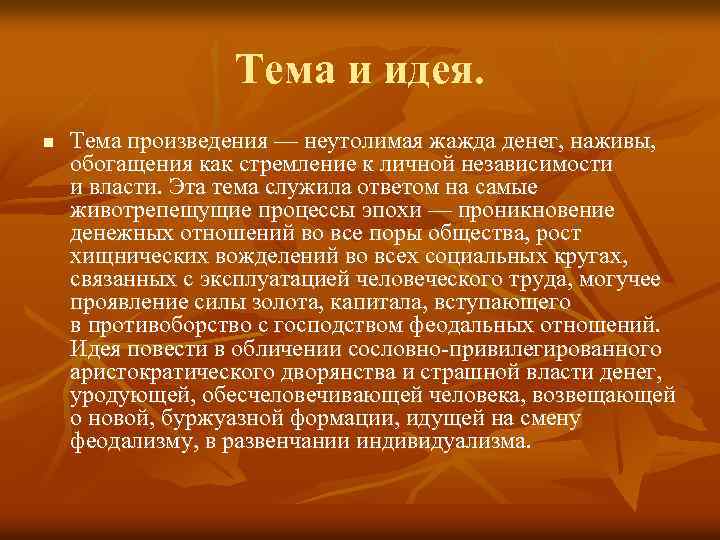 Тема и идея.

Тема произведения — неутолимая жажда денег, наживы, обогащения как стремление к личной независимости и власти. Эта тема служила ответом на самые животрепещущие процессы эпохи — проникновение денежных отношений во все поры общества, рост хищнических вожделений во всех социальных кругах, связанных с эксплуатацией человеческого труда, могучее проявление силы золота, капитала, вступающего в противоборство с господством феодальных отношений. Идея повести в обличении сословно-привилегированного аристократического дворянства и страшной власти денег, уродующей, обесчеловечивающей человека, возвещающей о новой, буржуазной формации, идущей на смену феодализму, в развенчании индивидуализма.